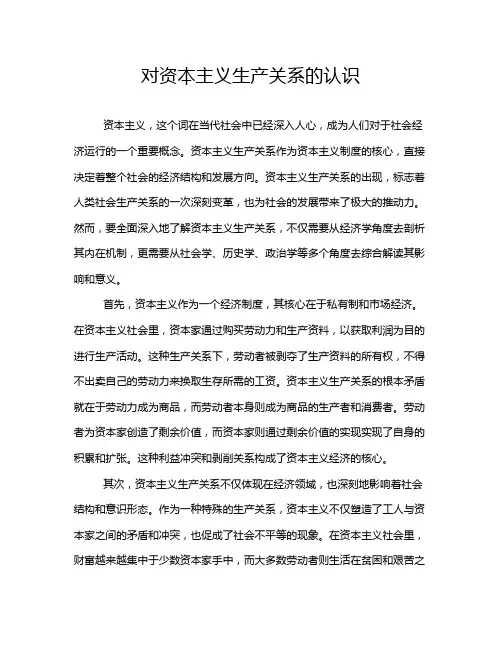 对资本主义生产关系的认识

资本主义，这个词在当代社会中已经深入人心，成为人们对于社会经济运行的一个重要概念。资本主义生产关系作为资本主义制度的核心，直接决定着整个社会的经济结构和发展方向。资本主义生产关系的出现，标志着人类社会生产关系的一次深刻变革，也为社会的发展带来了极大的推动力。然而，要全面深入地了解资本主义生产关系，不仅需要从经济学角度去剖析其内在机制，更需要从社会学、历史学、政治学等多个角度去综合解读其影响和意义。

首先，资本主义作为一个经济制度，其核心在于私有制和市场经济。在资本主义社会里，资本家通过购买劳动力和生产资料，以获取利润为目的进行生产活动。这种生产关系下，劳动者被剥夺了生产资料的所有权，不得不出卖自己的劳动力来换取生存所需的工资。资本主义生产关系的根本矛盾就在于劳动力成为商品，而劳动者本身则成为商品的生产者和消费者。劳动者为资本家创造了剩余价值，而资本家则通过剩余价值的实现实现了自身的积累和扩张。这种利益冲突和剥削关系构成了资本主义经济的核心。

其次，资本主义生产关系不仅体现在经济领域，也深刻地影响着社会结构和意识形态。作为一种特殊的生产关系，资本主义不仅塑造了工人与资本家之间的矛盾和冲突，也促成了社会不平等的现象。在资本主义社会里，财富越来越集中于少数资本家手中，而大多数劳动者则生活在贫困和艰苦之